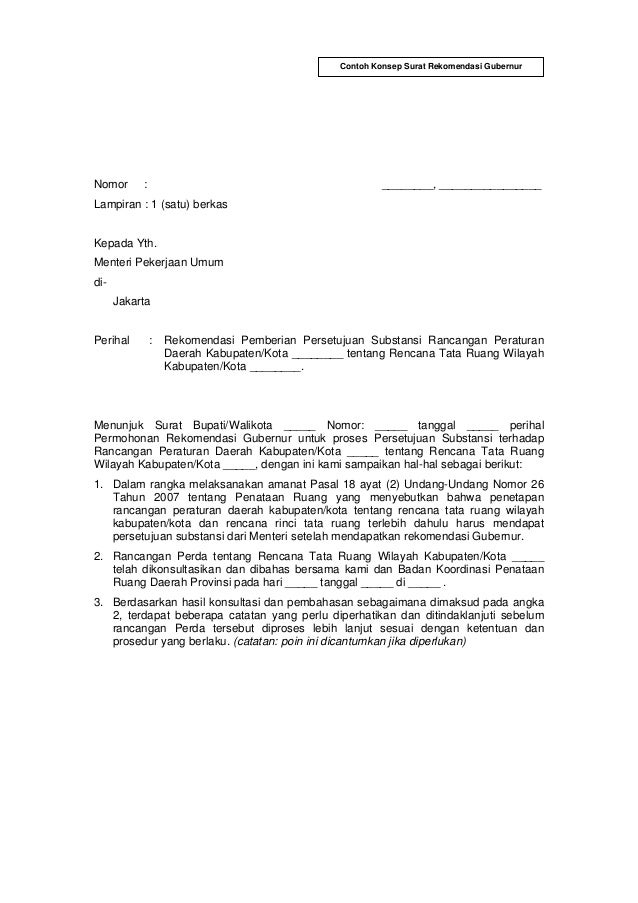 Contoh Konsep Surat Rekomendasi Gubernur

Nomor :

________, ________________

Lampiran : 1 (satu) berkas

Kepada Yth.
Menteri Pekerjaan Umum
di-
Jakarta

Perihal : Rekomendasi Pemberian Persetujuan Substansi Rancangan Peraturan Daerah Kabupaten/Kota ________ tentang Rencana Tata Ruang Wilayah Kabupaten/Kota ________.

Menunjuk Surat Bupati/Walikota _____ Nomor: _____ tanggal _____ perihal Permohonan Rekomendasi Gubernur untuk proses Persetujuan Substansi terhadap Rancangan Peraturan Daerah Kabupaten/Kota _____ tentang Rencana Tata Ruang Wilayah Kabupaten/Kota _____, dengan ini kami sampaikan hal-hal sebagai berikut:

1. Dalam rangka melaksanakan amanat Pasal 18 ayat (2) Undang-Undang Nomor 26 Tahun 2007 tentang Penataan Ruang yang menyebutkan bahwa penetapan rancangan peraturan daerah kabupaten/kota tentang rencana tata ruang wilayah kabupaten/kota dan rencana rinci tata ruang terlebih dahulu harus mendapat persetujuan substansi dari Menteri setelah mendapatkan rekomendasi Gubernur.

2. Rancangan Perda tentang Rencana Tata Ruang Wilayah Kabupaten/Kota _____ telah dikonsultasikan dan dibahas bersama kami dan Badan Koordinasi Penataan Ruang Daerah Provinsi pada hari _____ tanggal _____ di _____ .

3. Berdasarkan hasil konsultasi dan pembahasan sebagaimana dimaksud pada angka 2, terdapat beberapa catatan yang perlu diperhatikan dan ditindaklanjuti sebelum rancangan Perda tersebut diproses lebih lanjut sesuai dengan ketentuan dan prosedur yang berlaku. (catatan: poin ini dicantumkan jika diperlukan)